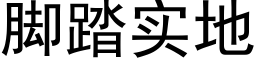 脚踏实地